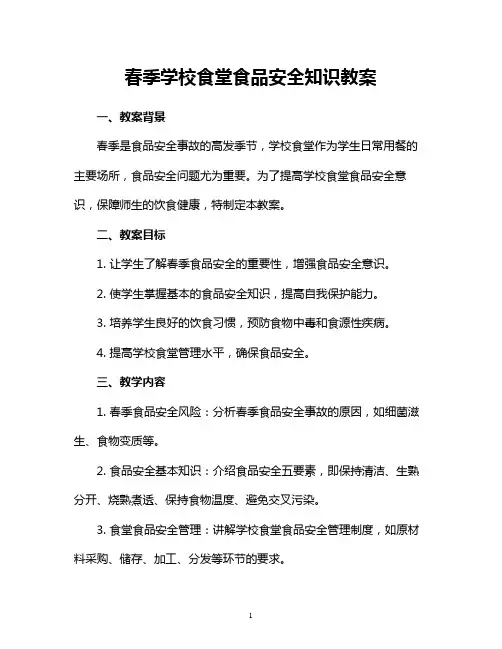 春季学校食堂食品安全知识教案

一、教案背景

春季是食品安全事故的高发季节，学校食堂作为学生日常用餐的主要场所，食品安全问题尤为重要。为了提高学校食堂食品安全意识，保障师生的饮食健康，特制定本教案。

二、教案目标

1. 让学生了解春季食品安全的重要性，增强食品安全意识。

2. 使学生掌握基本的食品安全知识，提高自我保护能力。

3. 培养学生良好的饮食习惯，预防食物中毒和食源性疾病。

4. 提高学校食堂管理水平，确保食品安全。

三、教学内容

1. 春季食品安全风险：分析春季食品安全事故的原因，如细菌滋生、食物变质等。

2. 食品安全基本知识：介绍食品安全五要素，即保持清洁、生熟分开、烧熟煮透、保持食物温度、避免交叉污染。

3. 食堂食品安全管理：讲解学校食堂食品安全管理制度，如原材料采购、储存、加工、分发等环节的要求。

1